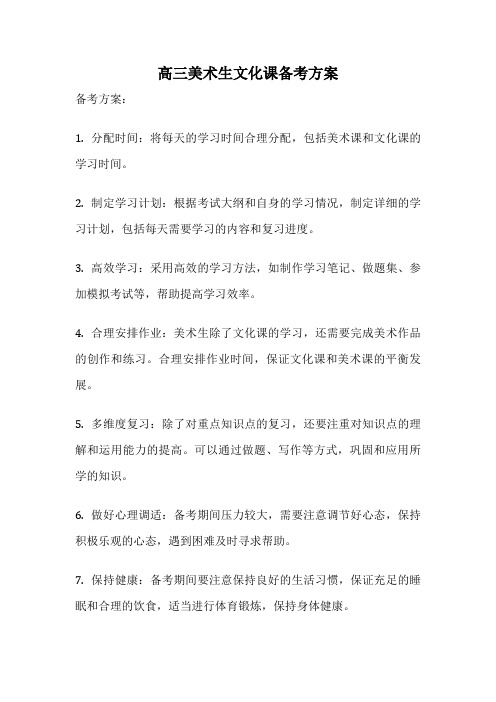 高三美术生文化课备考方案

备考方案：

1. 分配时间：将每天的学习时间合理分配，包括美术课和文化课的学习时间。

2. 制定学习计划：根据考试大纲和自身的学习情况，制定详细的学习计划，包括每天需要学习的内容和复习进度。

3. 高效学习：采用高效的学习方法，如制作学习笔记、做题集、参加模拟考试等，帮助提高学习效率。

4. 合理安排作业：美术生除了文化课的学习，还需要完成美术作品的创作和练习。合理安排作业时间，保证文化课和美术课的平衡发展。

5. 多维度复习：除了对重点知识点的复习，还要注重对知识点的理解和运用能力的提高。可以通过做题、写作等方式，巩固和应用所学的知识。

6. 做好心理调适：备考期间压力较大，需要注意调节好心态，保持积极乐观的心态，遇到困难及时寻求帮助。

7. 保持健康：备考期间要注意保持良好的生活习惯，保证充足的睡眠和合理的饮食，适当进行体育锻炼，保持身体健康。